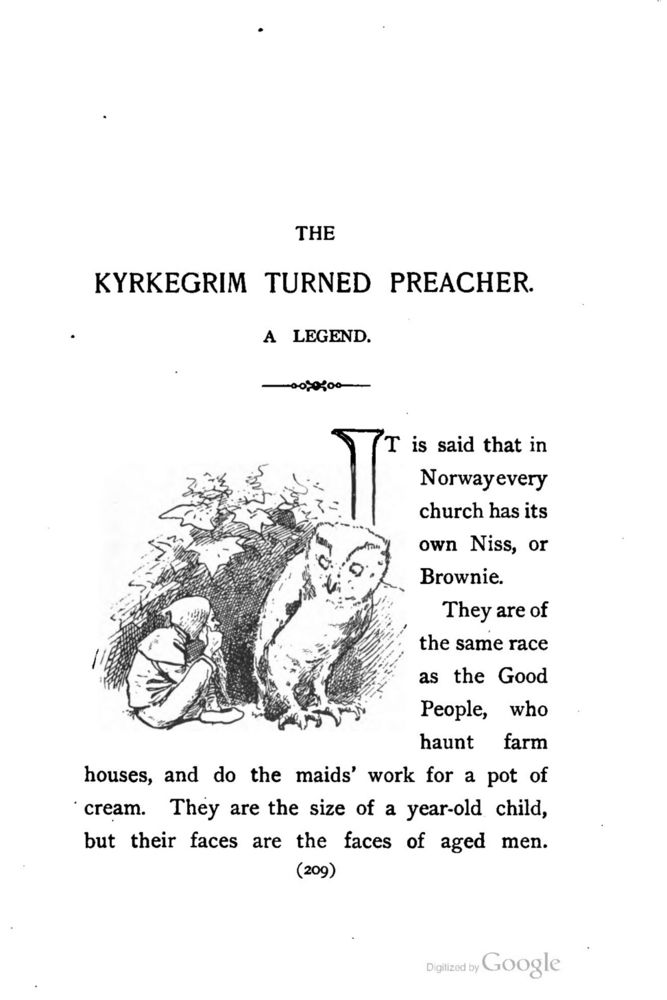 THE

KYRKEGRIM TURNED PREACHER.

A LEGEND.

IT is said that in Norway every church has its own Niss, or Brownie.

They are of the same race as the Good People, who haunt farm houses, and do the maids' work for a pot of cream. They are the size of a year-old child, but their faces are the faces of aged men.

(209)

Digitized by Google